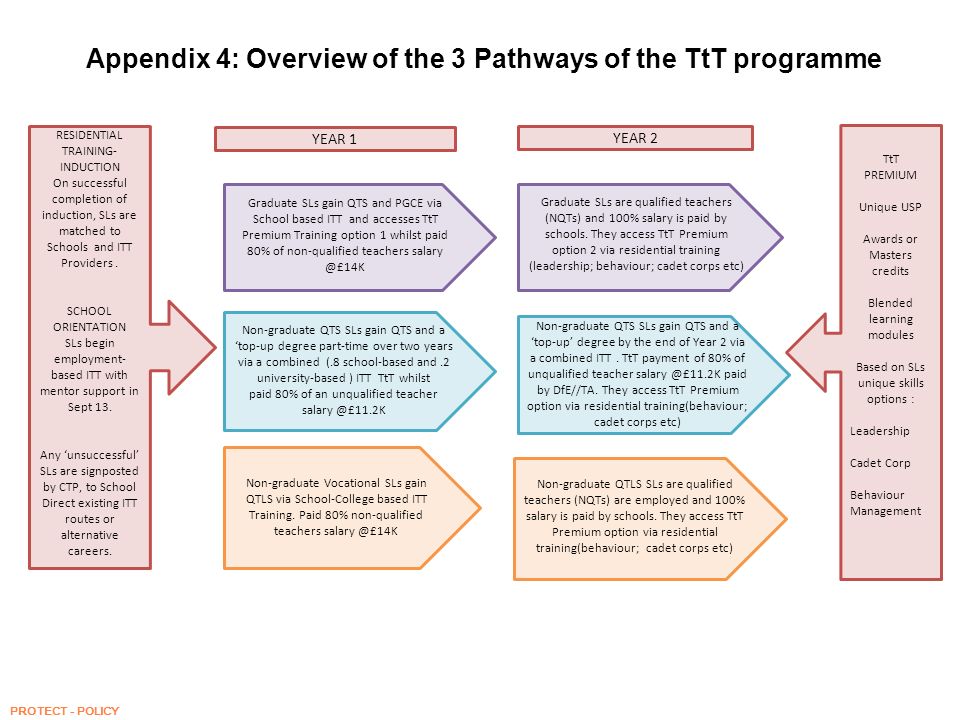 Appendix 4: Overview of the 3 Pathways of the TtT programme

RESIDENTIAL TRAINING- INDUCTION
On successful completion of induction, SLs are matched to Schools and ITT Providers .

SCHOOL ORIENTATION
SLs begin employment-based ITT with mentor support in Sept 13.

Any 'unsuccessful' SLs are signposted by CTP, to School Direct existing ITT routes or alternative careers.

YEAR 1

Graduate SLs gain QTS and PGCE via School based ITT and accesses TtT Premium Training option 1 whilst paid 80% of non-qualified teachers salary @£14K

Non-graduate QTS SLs gain QTS and a 'top-up degree part-time over two years via a combined (.8 school-based and .2 university-based ) ITT TtT whilst paid 80% of an unqualified teacher salary @£11.2K

Non-graduate Vocational SLs gain QTLS via School-College based ITT Training. Paid 80% non-qualified teachers salary @£14K

YEAR 2

Graduate SLs are qualified teachers (NQTs) and 100% salary is paid by schools. They access TtT Premium option 2 via residential training (leadership; behaviour; cadet corps etc)

Non-graduate QTS SLs gain QTS and a 'top-up' degree by the end of Year 2 via a combined ITT . TtT payment of 80% of unqualified teacher salary @£11.2K paid by DfE//TA. They access TtT Premium option via residential training(behaviour; cadet corps etc)

Non-graduate QTLS SLs are qualified teachers (NQTs) are employed and 100% salary is paid by schools. They access TtT Premium option via residential training(behaviour; cadet corps etc)

TtT PREMIUM

Unique USP

Awards or Masters credits

Blended learning modules

Based on SLs unique skills options :

Leadership

Cadet Corp

Behaviour Management

PROTECT - POLICY